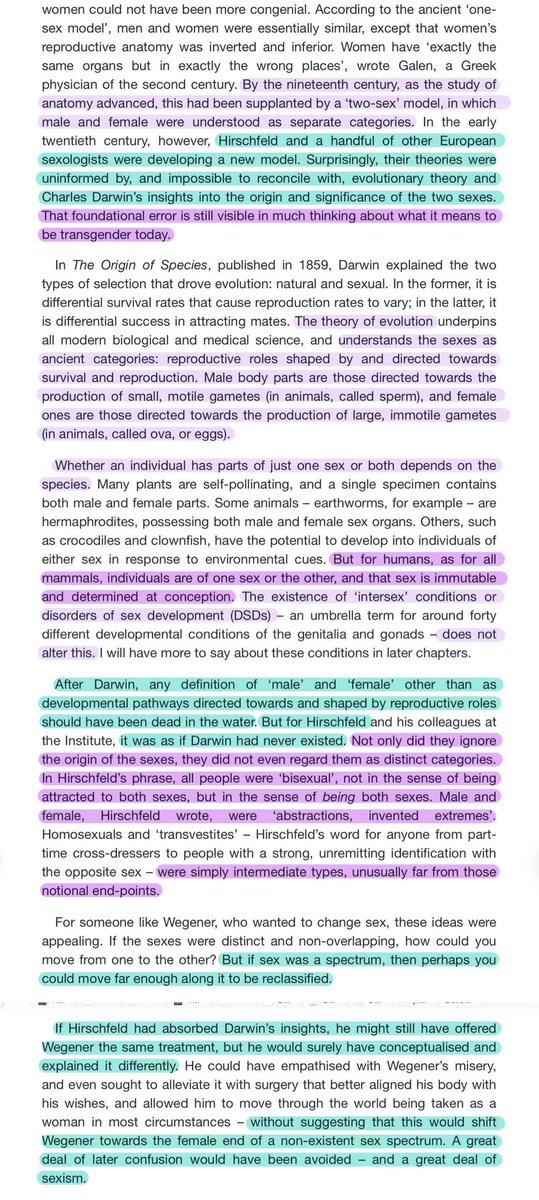 women could not have been more congenial. According to the ancient 'one-sex model', men and women were essentially similar, except that women's reproductive anatomy was inverted and inferior. Women have 'exactly the same organs but in exactly the wrong places', wrote Galen, a Greek physician of the second century. By the nineteenth century, as the study of anatomy advanced, this had been supplanted by a 'two-sex' model, in which male and female were understood as separate categories. In the early twentieth century, however, Hirschfeld and a handful of other European sexologists were developing a new model. Surprisingly, their theories were uninformed by, and impossible to reconcile with, evolutionary theory and Charles Darwin's insights into the origin and significance of the two sexes. That foundational error is still visible in much thinking about what it means to be transgender today.

In The Origin of Species, published in 1859, Darwin explained the two types of selection that drove evolution: natural and sexual. In the former, it is differential survival rates that cause reproduction rates to vary; in the latter, it is differential success in attracting mates. The theory of evolution underpins all modern biological and medical science, and understands the sexes as ancient categories: reproductive roles shaped by and directed towards survival and reproduction. Male body parts are those directed towards the production of small, motile gametes (in animals, called sperm), and female ones are those directed towards the production of large, immotile gametes (in animals, called ova, or eggs).

Whether an individual has parts of just one sex or both depends on the species. Many plants are self-pollinating, and a single specimen contains both male and female parts. Some animals – earthworms, for example – are hermaphrodites, possessing both male and female sex organs. Others, such as crocodiles and clownfish, have the potential to develop into individuals of either sex in response to environmental cues. But for humans, as for all mammals, individuals are of one sex or the other, and that sex is immutable and determined at conception. The existence of 'intersex' conditions or disorders of sex development (DSDs) – an umbrella term for around forty different developmental conditions of the genitalia and gonads – does not alter this. I will have more to say about these conditions in later chapters.

After Darwin, any definition of 'male' and 'female' other than as developmental pathways directed towards and shaped by reproductive roles should have been dead in the water. But for Hirschfeld and his colleagues at the Institute, it was as if Darwin had never existed. Not only did they ignore the origin of the sexes, they did not even regard them as distinct categories. In Hirschfeld's phrase, all people were 'bisexual', not in the sense of being attracted to both sexes, but in the sense of being both sexes. Male and female, Hirschfeld wrote, were 'abstractions, invented extremes'. Homosexuals and 'transvestites' – Hirschfeld's word for anyone from part-time cross-dressers to people with a strong, unremitting identification with the opposite sex – were simply intermediate types, unusually far from those notional end-points.

For someone like Wegener, who wanted to change sex, these ideas were appealing. If the sexes were distinct and non-overlapping, how could you move from one to the other? But if sex was a spectrum, then perhaps you could move far enough along it to be reclassified.

If Hirschfeld had absorbed Darwin's insights, he might still have offered Wegener the same treatment, but he would surely have conceptualised and explained it differently. He could have empathised with Wegener's misery, and even sought to alleviate it with surgery that better aligned his body with his wishes, and allowed him to move through the world being taken as a woman in most circumstances – without suggesting that this would shift Wegener towards the female end of a non-existent sex spectrum. A great deal of later confusion would have been avoided – and a great deal of sexism.